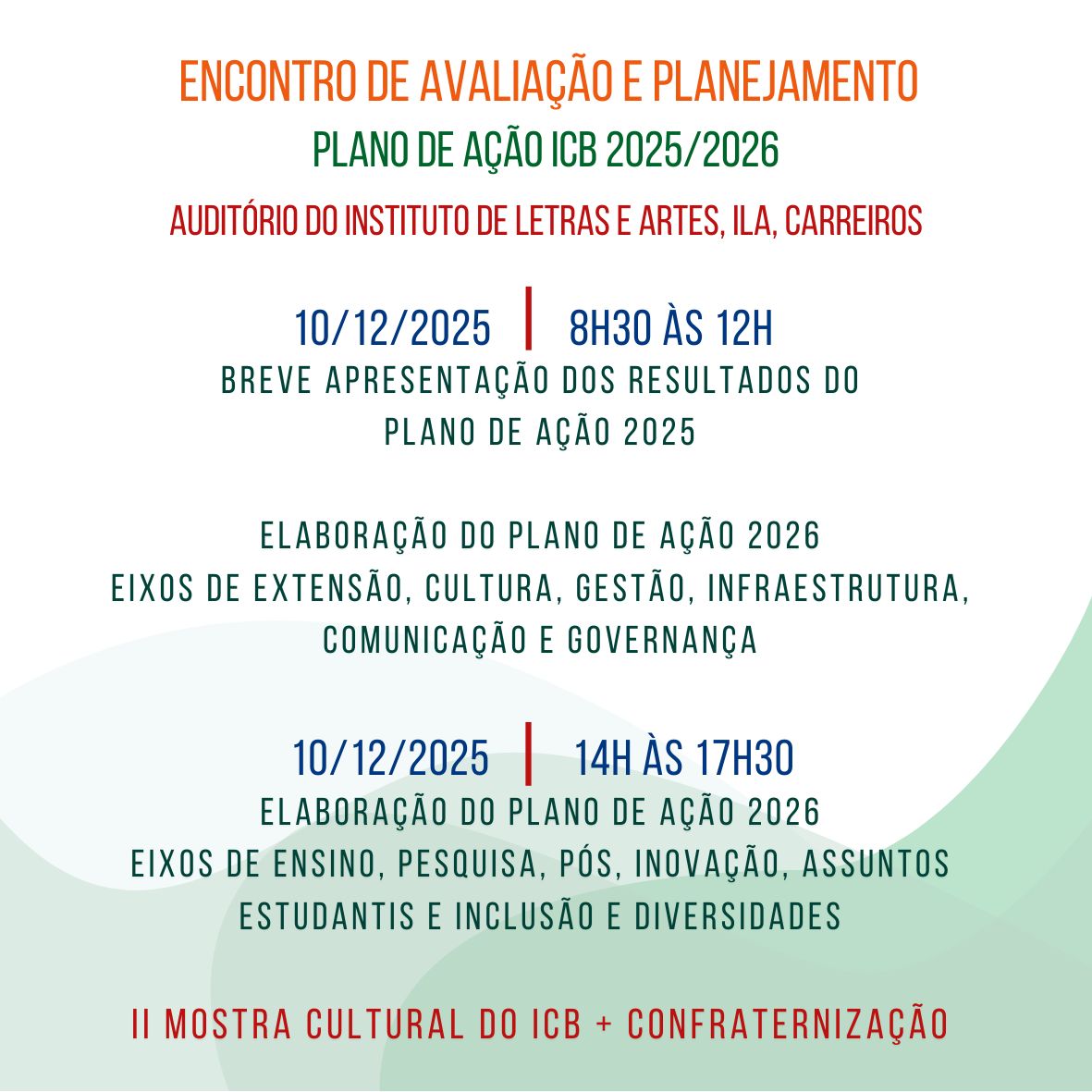 ENCONTRO DE AVALIAÇÃO E PLANEJAMENTO

PLANO DE AÇÃO ICB 2025/2026

AUDITÓRIO DO INSTITUTO DE LETRAS E ARTES, ILA, CARREIROS

10/12/2025 | 8H30 ÀS 12H

BREVE APRESENTAÇÃO DOS RESULTADOS DO PLANO DE AÇÃO 2025

ELABORAÇÃO DO PLANO DE AÇÃO 2026
EIXOS DE EXTENSÃO, CULTURA, GESTÃO, INFRAESTRUTURA, COMUNICAÇÃO E GOVERNANÇA

10/12/2025 | 14H ÀS 17H30

ELABORAÇÃO DO PLANO DE AÇÃO 2026
EIXOS DE ENSINO, PESQUISA, PÓS, INOVAÇÃO, ASSUNTOS ESTUDANTIS E INCLUSÃO E DIVERSIDADES

II MOSTRA CULTURAL DO ICB + CONFRATERNIZAÇÃO